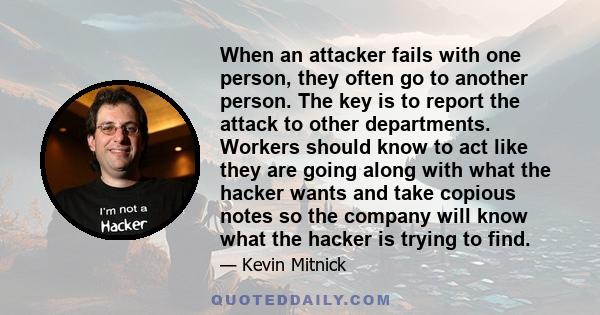 I'm not a Hacker

When an attacker fails with one person, they often go to another person. The key is to report the attack to other departments. Workers should know to act like they are going along with what the hacker wants and take copious notes so the company will know what the hacker is trying to find.

— Kevin Mitnick

QUOTEDDAILY.COM